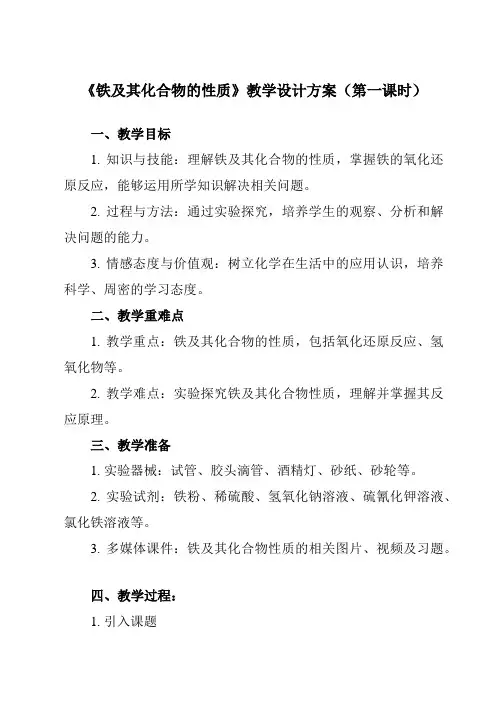 《铁及其化合物的性质》教学设计方案（第一课时）

一、教学目标

1. 知识与技能：理解铁及其化合物的性质，掌握铁的氧化还原反应，能够运用所学知识解决相关问题。

2. 过程与方法：通过实验探究，培养学生的观察、分析和解决问题的能力。

3. 情感态度与价值观：树立化学在生活中的应用认识，培养科学、周密的学习态度。

二、教学重难点

1. 教学重点：铁及其化合物的性质，包括氧化还原反应、氢氧化物等。

2. 教学难点：实验探究铁及其化合物性质，理解并掌握其反应原理。

三、教学准备

1. 实验器械：试管、胶头滴管、酒精灯、砂纸、砂轮等。

2. 实验试剂：铁粉、稀硫酸、氢氧化钠溶液、硫氰化钾溶液、氯化铁溶液等。

3. 多媒体课件：铁及其化合物性质的相关图片、视频及习题。

四、教学过程：

1. 引入课题